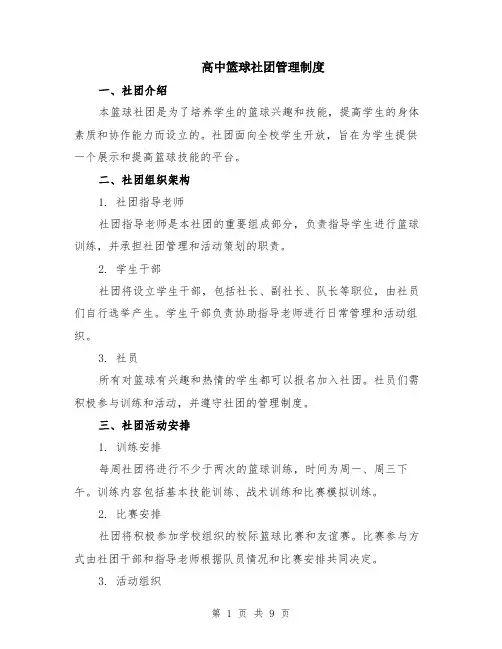 高中篮球社团管理制度

一、社团介绍

本篮球社团是为了培养学生的篮球兴趣和技能，提高学生的身体素质和协作能力而设立的。社团面向全校学生开放，旨在为学生提供一个展示和提高篮球技能的平台。

二、社团组织架构

1. 社团指导老师

社团指导老师是本社团的重要组成部分，负责指导学生进行篮球训练，并承担社团管理和活动策划的职责。

2. 学生干部

社团将设立学生干部，包括社长、副社长、队长等职位，由社员们自行选举产生。学生干部负责协助指导老师进行日常管理和活动组织。

3. 社员

所有对篮球有兴趣和热情的学生都可以报名加入社团。社员们需积极参与训练和活动，并遵守社团的管理制度。

三、社团活动安排

1. 训练安排

每周社团将进行不少于两次的篮球训练，时间为周一、周三下午。训练内容包括基本技能训练、战术训练和比赛模拟训练。

2. 比赛安排

社团将积极参加学校组织的校际篮球比赛和友谊赛。比赛参与方式由社团干部和指导老师根据队员情况和比赛安排共同决定。

3. 活动组织

第 1 页 共 9 页